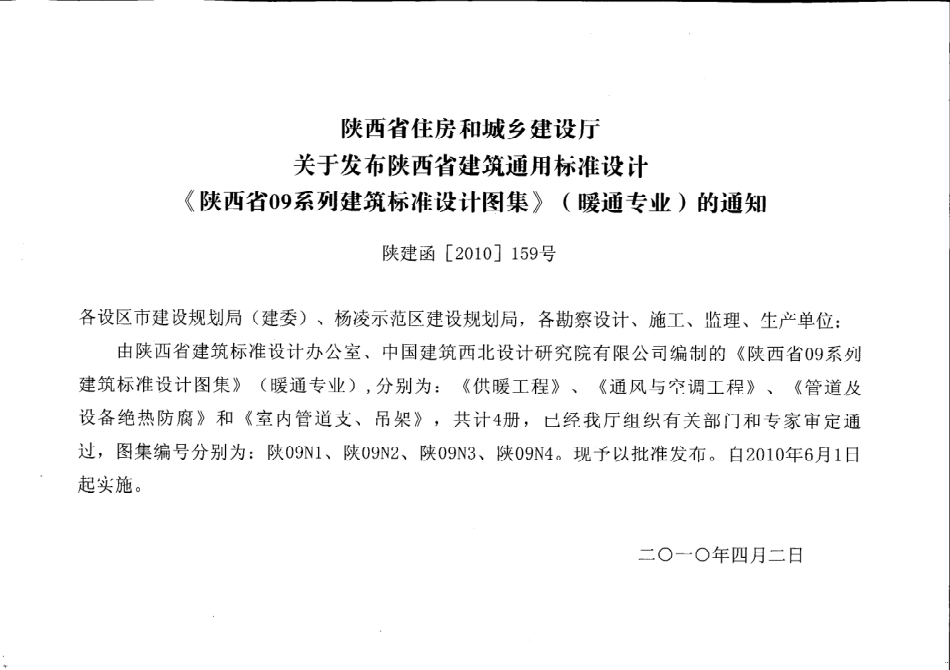 陕西省住房和城乡建设厅
关于发布陕西省建筑通用标准设计
《陕西省09系列建筑标准设计图集》（暖通专业）的通知

陕建函［2010］159号

各设区市建设规划局（建委）、杨凌示范区建设规划局，各勘察设计、施工、监理、生产单位：

由陕西省建筑标准设计办公室、中国建筑西北设计研究院有限公司编制的《陕西省09系列建筑标准设计图集》（暖通专业），分别为：《供暖工程》、《通风与空调工程》、《管道及设备绝热防腐》和《室内管道支、吊架》，共计4册，已经我厅组织有关部门和专家审定通过，图集编号分别为：陕09N1、陕09N2、陕09N3、陕09N4。现予以批准发布。自2010年6月1日起实施。

二〇一〇年四月二日